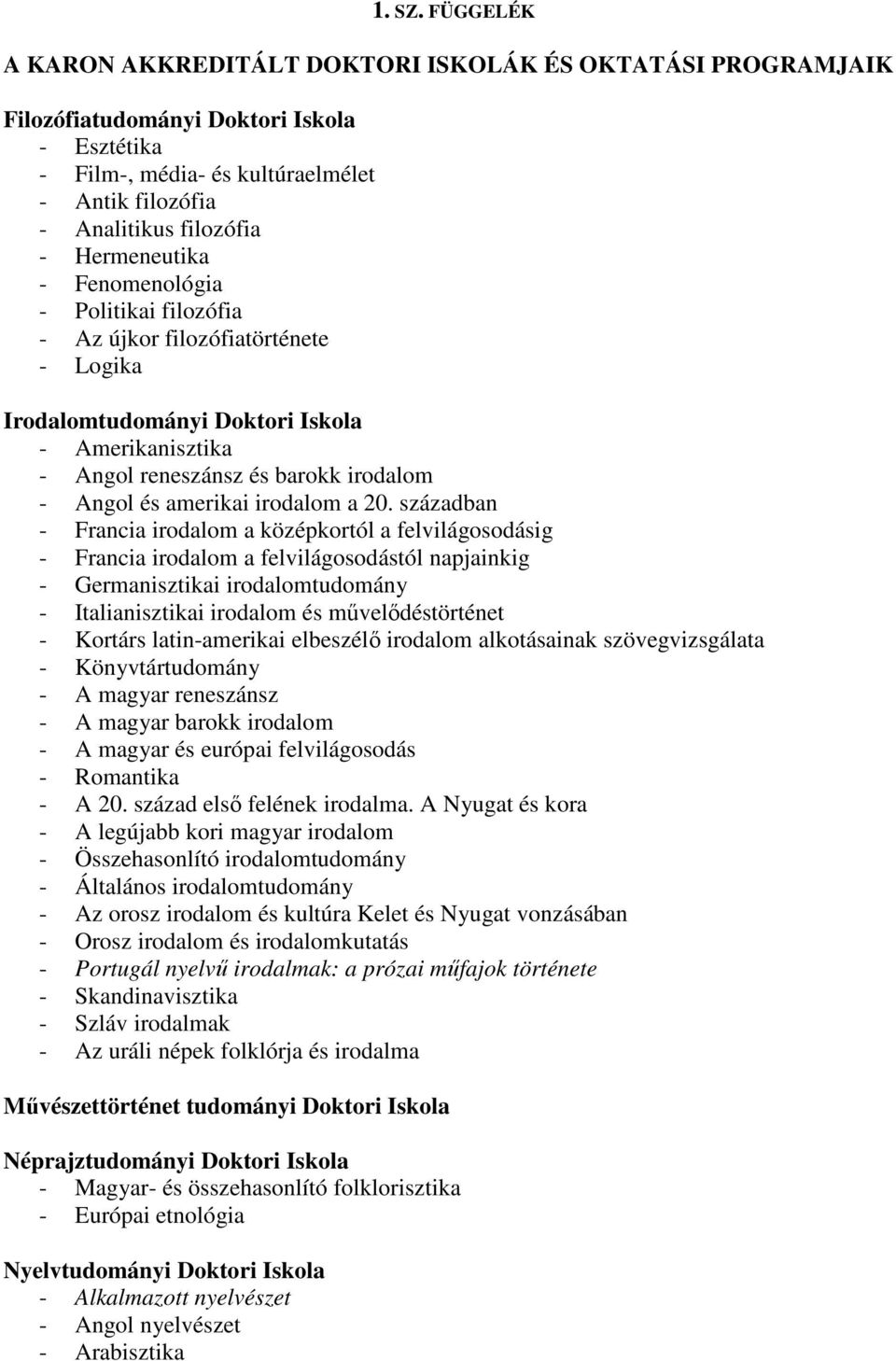 1. SZ. FÜGGELÉK

A KARON AKKREDITÁLT DOKTORI ISKOLÁK ÉS OKTATÁSI PROGRAMJAIK

Filozófiatudományi Doktori Iskola
- Esztétika
- Film-, média- és kultúraelmélet
- Antik filozófia
- Analitikus filozófia
- Hermeneutika
- Fenomenológia
- Politikai filozófia
- Az újkor filozófiatörténete
- Logika

Irodalomtudományi Doktori Iskola
- Amerikanisztika
- Angol reneszánsz és barokk irodalom
- Angol és amerikai irodalom a 20. században
- Francia irodalom a középkortól a felvilágosodásig
- Francia irodalom a felvilágosodástól napjainkig
- Germanisztikai irodalomtudomány
- Italianisztikai irodalom és művelődéstörténet
- Kortárs latin-amerikai elbeszélő irodalom alkotásainak szövegvizsgálata
- Könyvtártudomány
- A magyar reneszánsz
- A magyar barokk irodalom
- A magyar és európai felvilágosodás
- Romantika
- A 20. század első felének irodalma. A Nyugat és kora
- A legújabb kori magyar irodalom
- Összehasonlító irodalomtudomány
- Általános irodalomtudomány
- Az orosz irodalom és kultúra Kelet és Nyugat vonzásában
- Orosz irodalom és irodalomkutatás
- Portugál nyelvű irodalmak: a prózai műfajok története
- Skandinavisztika
- Szláv irodalmak
- Az uráli népek folklórja és irodalma

Művészettörténet tudományi Doktori Iskola

Néprajztudományi Doktori Iskola
- Magyar- és összehasonlító folklorisztika
- Európai etnológia

Nyelvtudományi Doktori Iskola
- Alkalmazott nyelvészet
- Angol nyelvészet
- Arabisztika